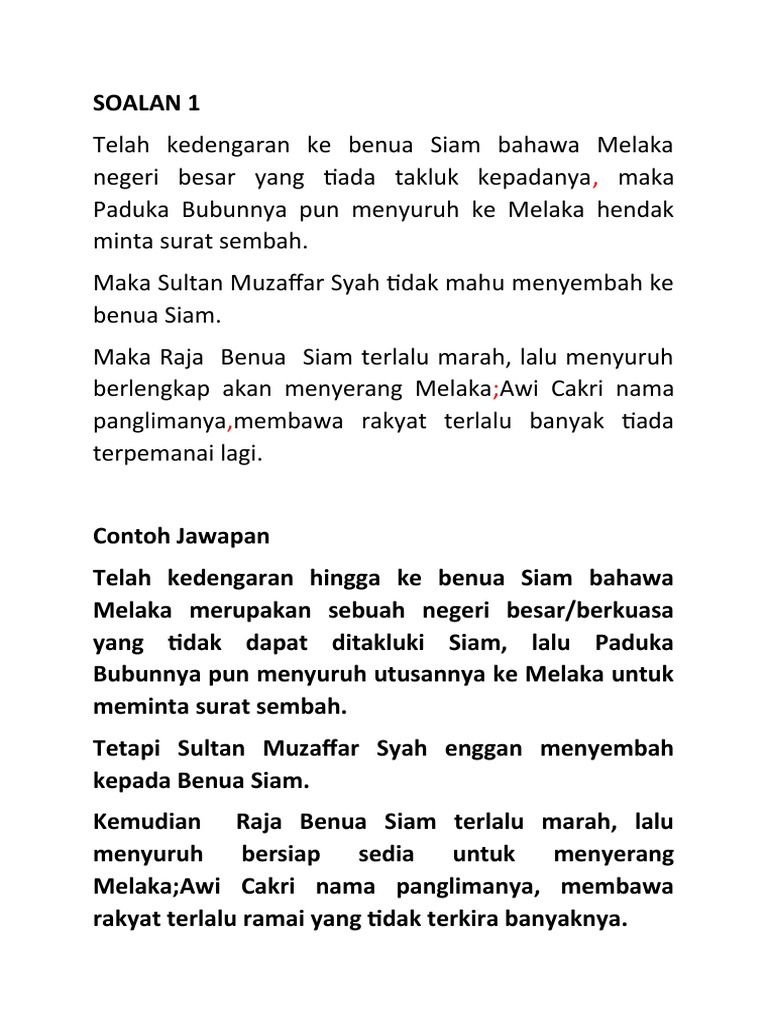 SOALAN 1

Telah kedengaran ke benua Siam bahawa Melaka negeri besar yang tiada takluk kepadanya, maka Paduka Bubunnya pun menyuruh ke Melaka hendak minta surat sembah.

Maka Sultan Muzaffar Syah tidak mahu menyembah ke benua Siam.

Maka Raja Benua Siam terlalu marah, lalu menyuruh berlengkap akan menyerang Melaka;Awi Cakri nama panglimanya,membawa rakyat terlalu banyak tiada terpemanai lagi.

Contoh Jawapan

Telah kedengaran hingga ke benua Siam bahawa Melaka merupakan sebuah negeri besar/berkuasa yang tidak dapat ditakluki Siam, lalu Paduka Bubunnya pun menyuruh utusannya ke Melaka untuk meminta surat sembah.

Tetapi Sultan Muzaffar Syah enggan menyembah kepada Benua Siam.

Kemudian Raja Benua Siam terlalu marah, lalu menyuruh bersiap sedia untuk menyerang Melaka;Awi Cakri nama panglimanya, membawa rakyat terlalu ramai yang tidak terkira banyaknya.